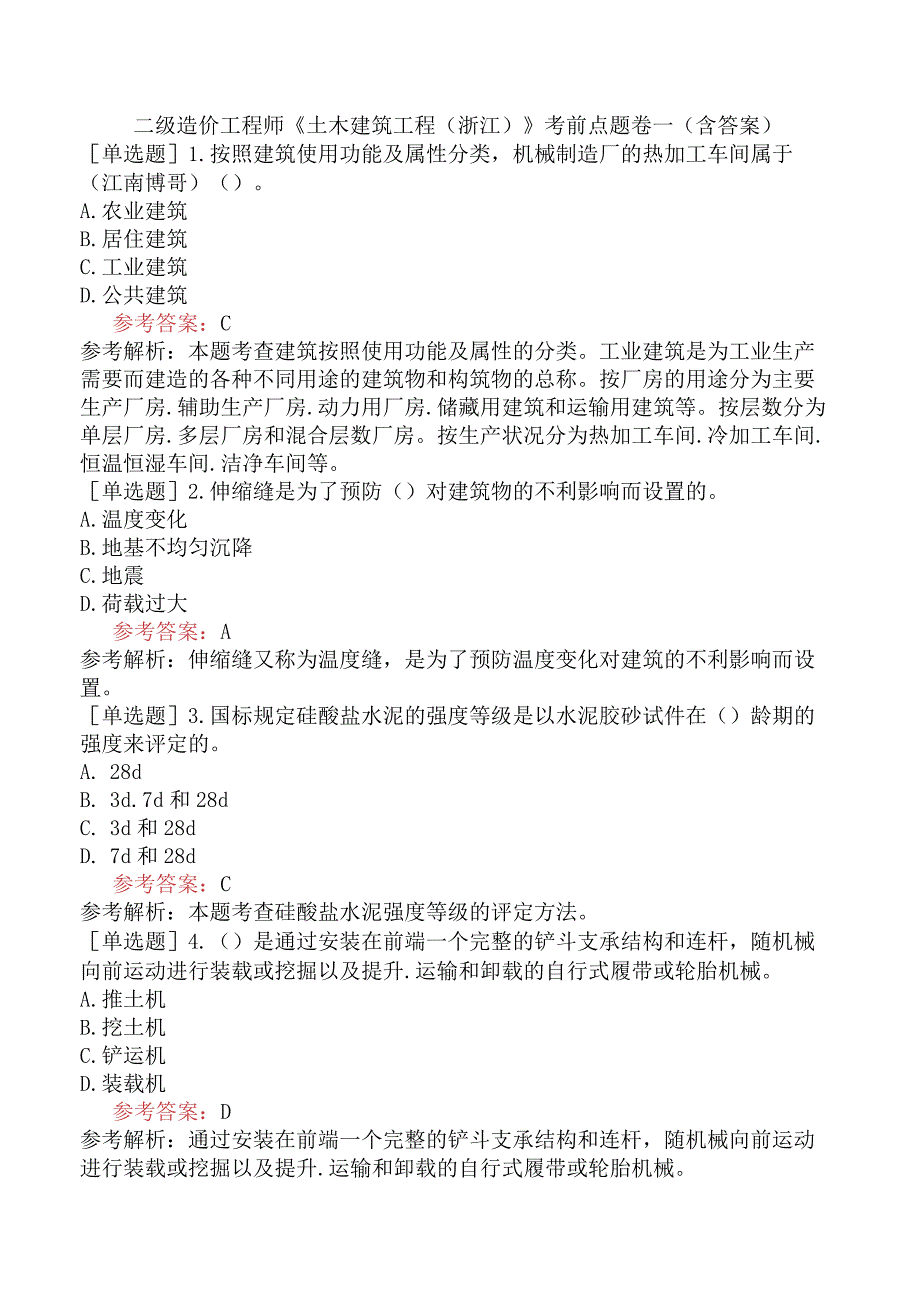 二级造价工程师《土木建筑工程（浙江）》考前点题卷一（含答案）

［单选题］1.按照建筑使用功能及属性分类，机械制造厂的热加工车间属于（江南博哥）（）。
A.农业建筑
B.居住建筑
C.工业建筑
D.公共建筑
参考答案：C
参考解析：本题考查建筑按照使用功能及属性的分类。工业建筑是为工业生产需要而建造的各种不同用途的建筑物和构筑物的总称。按厂房的用途分为主要生产厂房.辅助生产厂房.动力用厂房.储藏用建筑和运输用建筑等。按层数分为单层厂房.多层厂房和混合层数厂房。按生产状况分为热加工车间.冷加工车间.恒温恒湿车间.洁净车间等。

［单选题］2.伸缩缝是为了预防（）对建筑物的不利影响而设置的。
A.温度变化
B.地基不均匀沉降
C.地震
D.荷载过大
参考答案：A
参考解析：伸缩缝又称为温度缝，是为了预防温度变化对建筑的不利影响而设置。

［单选题］3.国标规定硅酸盐水泥的强度等级是以水泥胶砂试件在（）龄期的强度来评定的。
A. 28d
B. 3d.7d 和 28d
C. 3d 和 28d
D. 7d 和 28d
参考答案：C
参考解析：本题考查硅酸盐水泥强度等级的评定方法。

［单选题］4.（）是通过安装在前端一个完整的铲斗支承结构和连杆，随机械向前运动进行装载或挖掘以及提升.运输和卸载的自行式履带或轮胎机械。
A.推土机
B.挖土机
C.铲运机
D.装载机
参考答案：D
参考解析：通过安装在前端一个完整的铲斗支承结构和连杆，随机械向前运动进行装载或挖掘以及提升.运输和卸载的自行式履带或轮胎机械。